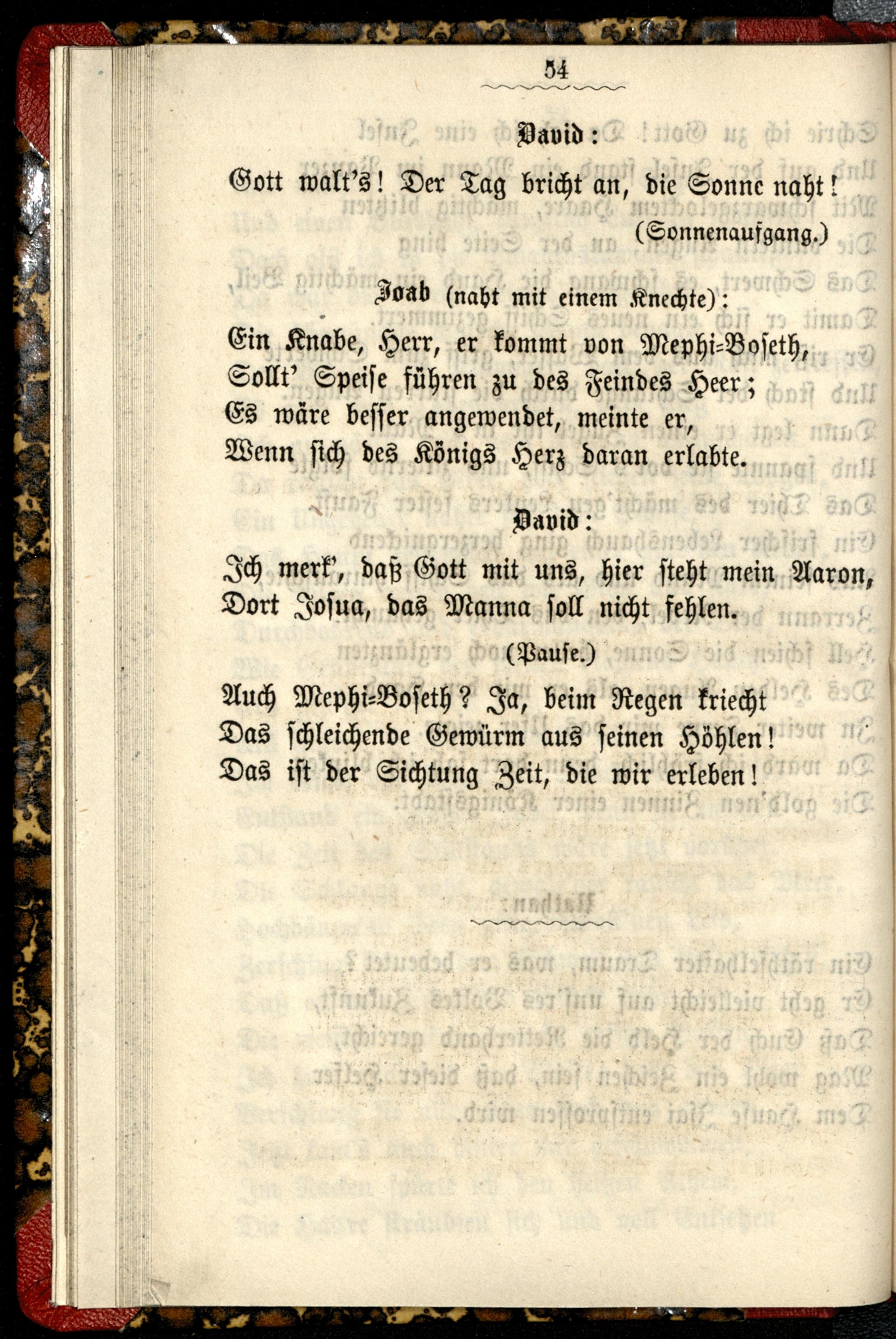 54

David:

Gott walt's! Der Tag bricht an, die Sonne naht!

(Sonnenaufgang.)

Joab (naht mit einem Knechte):

Ein Knabe, Herr, er kommt von Mephi-Boseth,
Sollt' Speise führen zu des Feindes Heer;
Es wäre besser angewendet, meinte er,
Wenn sich des Königs Herz daran erlabte.

David:

Ich merk', daß Gott mit uns, hier steht mein Aaron,
Dort Josua, das Manna soll nicht fehlen.

(Pause.)

Auch Mephi-Boseth? Ja, beim Regen kriecht
Das schleichende Gewürm aus seinen Höhlen!
Das ist der Sichtung Zeit, die wir erleben!